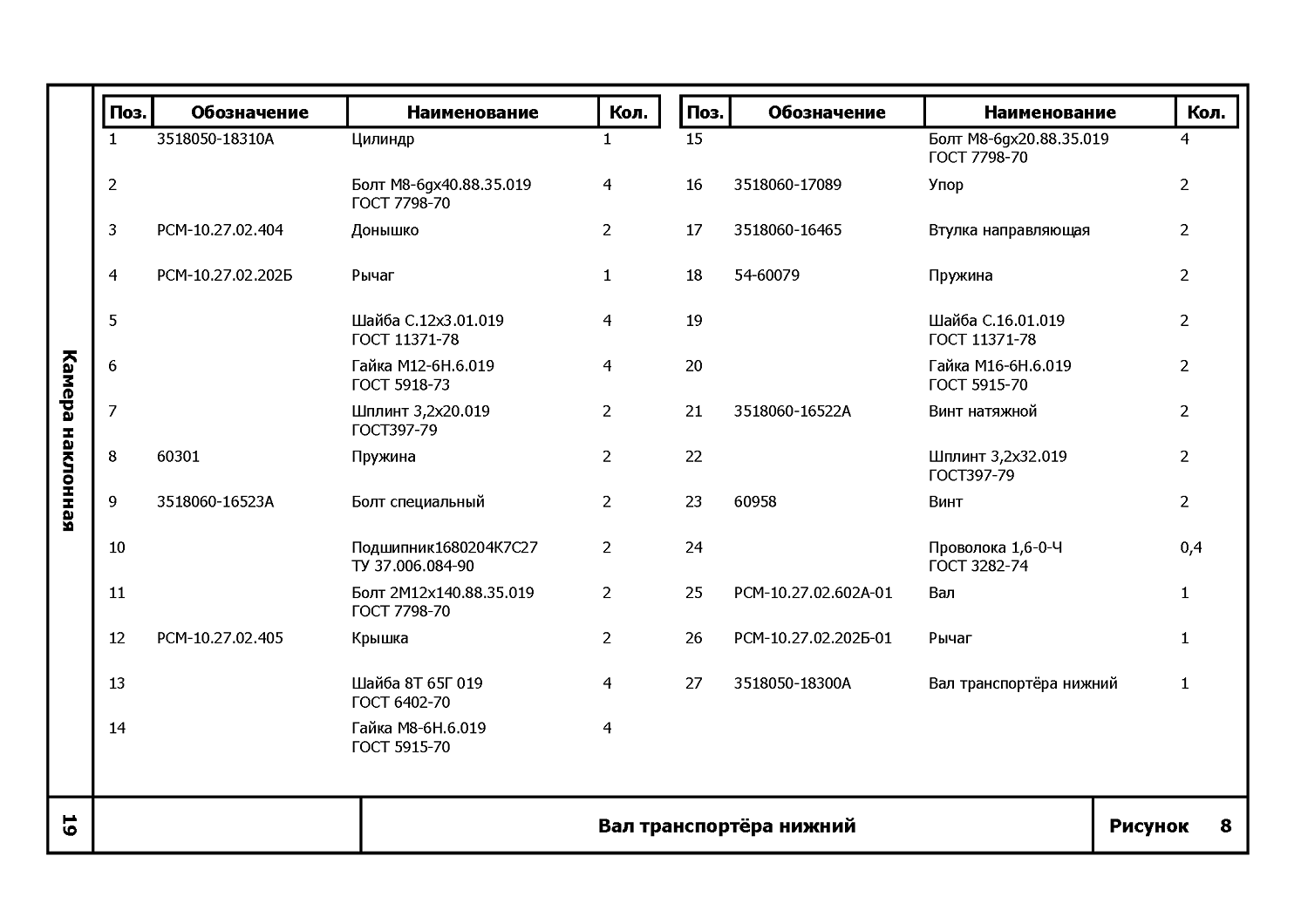 Камера наклонная

| Поз. | Обозначение | Наименование | Кол. |
|---|---|---|---|
| 1 | 3518050-18310А | Цилиндр | 1 |
| 2 | | Болт М8-6gх40.88.35.019 ГОСТ 7798-70 | 4 |
| 3 | РСМ-10.27.02.404 | Донышко | 2 |
| 4 | РСМ-10.27.02.202Б | Рычаг | 1 |
| 5 | | Шайба С.12х3.01.019 ГОСТ 11371-78 | 4 |
| 6 | | Гайка М12-6Н.6.019 ГОСТ 5918-73 | 4 |
| 7 | | Шплинт 3,2х20.019 ГОСТ397-79 | 2 |
| 8 | 60301 | Пружина | 2 |
| 9 | 3518060-16523А | Болт специальный | 2 |
| 10 | | Подшипник1680204К7С27 ТУ 37.006.084-90 | 2 |
| 11 | | Болт 2М12х140.88.35.019 ГОСТ 7798-70 | 2 |
| 12 | РСМ-10.27.02.405 | Крышка | 2 |
| 13 | | Шайба 8Т 65Г 019 ГОСТ 6402-70 | 4 |
| 14 | | Гайка М8-6Н.6.019 ГОСТ 5915-70 | 4 |

| Поз. | Обозначение | Наименование | Кол. |
|---|---|---|---|
| 15 | | Болт М8-6gх20.88.35.019 ГОСТ 7798-70 | 4 |
| 16 | 3518060-17089 | Упор | 2 |
| 17 | 3518060-16465 | Втулка направляющая | 2 |
| 18 | 54-60079 | Пружина | 2 |
| 19 | | Шайба С.16.01.019 ГОСТ 11371-78 | 2 |
| 20 | | Гайка М16-6Н.6.019 ГОСТ 5915-70 | 2 |
| 21 | 3518060-16522А | Винт натяжной | 2 |
| 22 | | Шплинт 3,2х32.019 ГОСТ397-79 | 2 |
| 23 | 60958 | Винт | 2 |
| 24 | | Проволока 1,6-0-Ч ГОСТ 3282-74 | 0,4 |
| 25 | РСМ-10.27.02.602А-01 | Вал | 1 |
| 26 | РСМ-10.27.02.202Б-01 | Рычаг | 1 |
| 27 | 3518050-18300А | Вал транспортёра нижний | 1 |

19

Вал транспортёра нижний

Рисунок 8